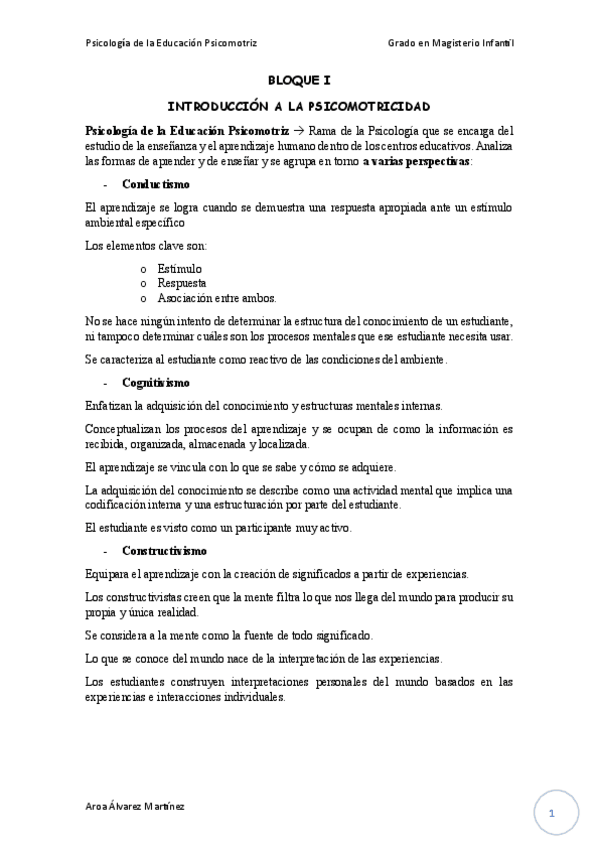 Psicología de la Educación Psicomotriz

Grado en Magisterio Infantil

BLOQUE I

INTRODUCCIÓN A LA PSICOMOTRICIDAD

Psicología de la Educación Psicomotriz → Rama de la Psicología que se encarga del estudio de la enseñanza y el aprendizaje humano dentro de los centros educativos. Analiza las formas de aprender y de enseñar y se agrupa en torno a varias perspectivas:

- Conductismo

El aprendizaje se logra cuando se demuestra una respuesta apropiada ante un estímulo ambiental específico

Los elementos clave son:

o Estímulo
o Respuesta
o Asociación entre ambos.

No se hace ningún intento de determinar la estructura del conocimiento de un estudiante, ni tampoco determinar cuáles son los procesos mentales que ese estudiante necesita usar.

Se caracteriza al estudiante como reactivo de las condiciones del ambiente.

- Cognitivismo

Enfatizan la adquisición del conocimiento y estructuras mentales internas.

Conceptualizan los procesos del aprendizaje y se ocupan de como la información es recibida, organizada, almacenada y localizada.

El aprendizaje se vincula con lo que se sabe y cómo se adquiere.

La adquisición del conocimiento se describe como una actividad mental que implica una codificación interna y una estructuración por parte del estudiante.

El estudiante es visto como un participante muy activo.

- Constructivismo

Equipara el aprendizaje con la creación de significados a partir de experiencias.

Los constructivistas creen que la mente filtra lo que nos llega del mundo para producir su propia y única realidad.

Se considera a la mente como la fuente de todo significado.

Lo que se conoce del mundo nace de la interpretación de las experiencias.

Los estudiantes construyen interpretaciones personales del mundo basados en las experiencias e interacciones individuales.

Aroa Álvarez Martínez

1